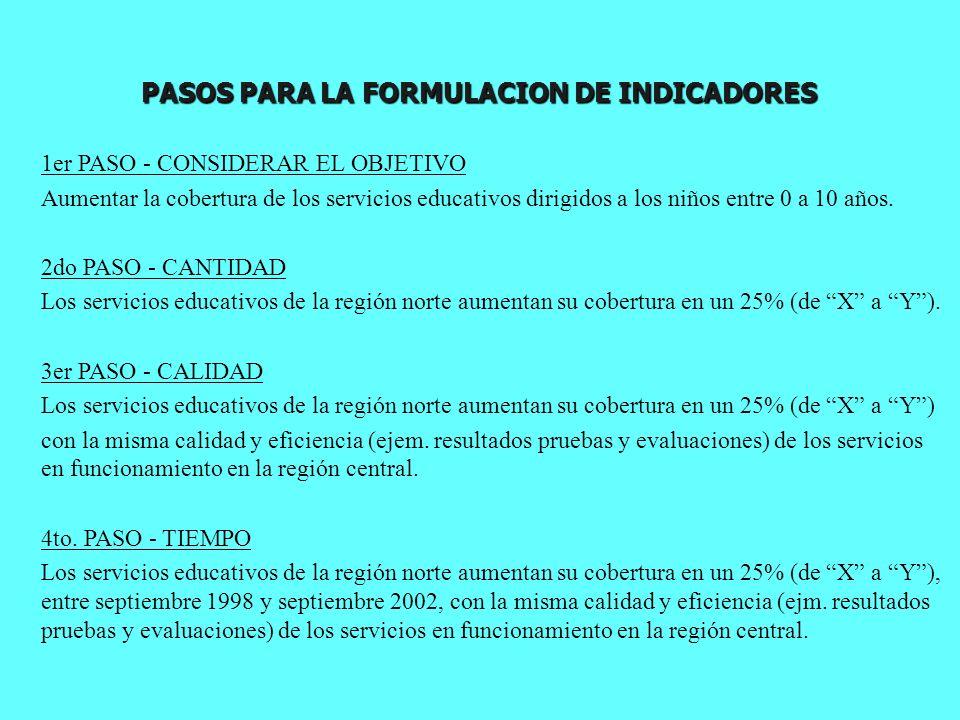 PASOS PARA LA FORMULACION DE INDICADORES

1er PASO - CONSIDERAR EL OBJETIVO
Aumentar la cobertura de los servicios educativos dirigidos a los niños entre 0 a 10 años.

2do PASO - CANTIDAD
Los servicios educativos de la región norte aumentan su cobertura en un 25% (de “X” a “Y”).

3er PASO - CALIDAD
Los servicios educativos de la región norte aumentan su cobertura en un 25% (de “X” a “Y”) con la misma calidad y eficiencia (ejem. resultados pruebas y evaluaciones) de los servicios en funcionamiento en la región central.

4to. PASO - TIEMPO
Los servicios educativos de la región norte aumentan su cobertura en un 25% (de “X” a “Y”), entre septiembre 1998 y septiembre 2002, con la misma calidad y eficiencia (ejm. resultados pruebas y evaluaciones) de los servicios en funcionamiento en la región central.